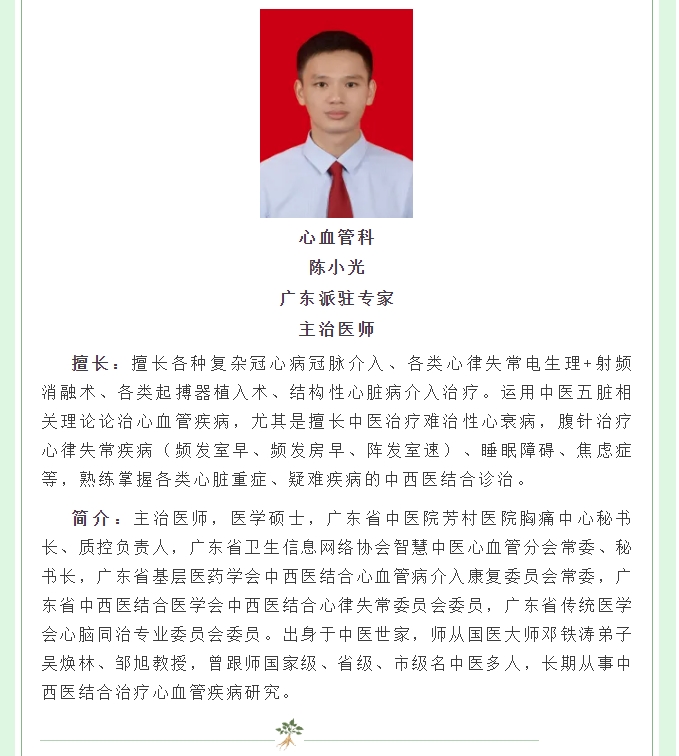 心血管科
陈小光
广东派驻专家
主治医师

擅长：擅长各种复杂冠心病冠脉介入、各类心律失常电生理+射频消融术、各类起搏器植入术、结构性心脏病介入治疗。运用中医五脏相关理论论治心血管疾病，尤其是擅长中医治疗难治性心衰病，腹针治疗心律失常疾病（频发室早、频发房早、阵发室速）、睡眠障碍、焦虑症等，熟练掌握各类心脏重症、疑难疾病的中西医结合诊治。

简介：主治医师，医学硕士，广东省中医院芳村医院胸痛中心秘书长、质控负责人，广东省卫生信息网络协会智慧中医心血管分会常委、秘书长，广东省基层医药学会中西医结合心血管病介入康复委员会常委，广东省中西医结合医学会中西医结合心律失常委员会委员，广东省传统医学会心脑同治专业委员会委员。出身于中医世家，师从国医大师邓铁涛弟子吴焕林、邹旭教授，曾跟师国家级、省级、市级名中医多人，长期从事中西医结合治疗心血管疾病研究。